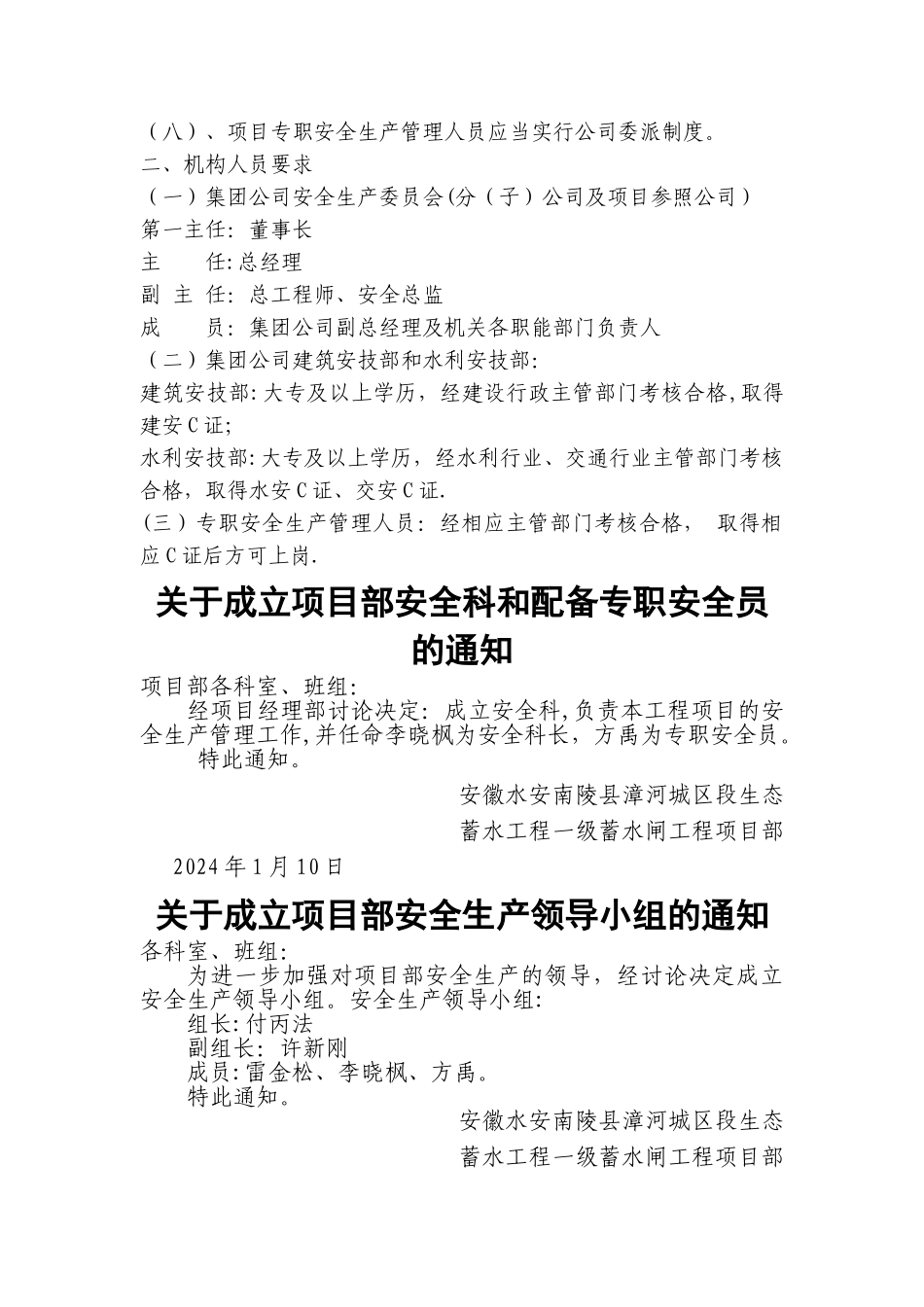 （八）、项目专职安全生产管理人员应当实行公司委派制度。
二、机构人员要求
（一）集团公司安全生产委员会(分（子）公司及项目参照公司)
第一主任: 董事长
主 任:总经理
副 主 任: 总工程师、安全总监
成 员: 集团公司副总经理及机关各职能部门负责人
（二）集团公司建筑安技部和水利安技部:
建筑安技部:大专及以上学历，经建设行政主管部门考核合格,取得建安C证;
水利安技部:大专及以上学历，经水利行业、交通行业主管部门考核合格，取得水安C证、交安C证.
(三)专职安全生产管理人员: 经相应主管部门考核合格， 取得相应C证后方可上岗.

关于成立项目部安全科和配备专职安全员的通知

项目部各科室、班组:
经项目经理部讨论决定: 成立安全科,负责本工程项目的安全生产管理工作,并任命李晓枫为安全科长，方禹为专职安全员。
特此通知。

安徽水安南陵县漳河城区段生态
蓄水工程一级蓄水闸工程项目部
2024年1月10日

关于成立项目部安全生产领导小组的通知

各科室、班组:
为进一步加强对项目部安全生产的领导，经讨论决定成立安全生产领导小组。安全生产领导小组:
组长:付丙法
副组长: 许新刚
成员:雷金松、李晓枫、方禹。
特此通知。

安徽水安南陵县漳河城区段生态
蓄水工程一级蓄水闸工程项目部